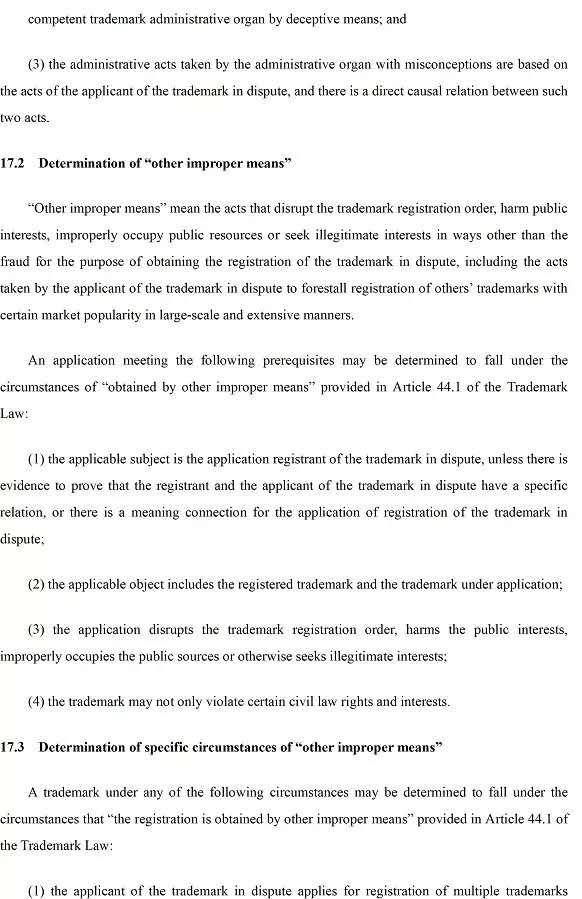 competent trademark administrative organ by deceptive means; and

(3) the administrative acts taken by the administrative organ with misconceptions are based on the acts of the applicant of the trademark in dispute, and there is a direct causal relation between such two acts.

17.2 Determination of “other improper means”

“Other improper means” mean the acts that disrupt the trademark registration order, harm public interests, improperly occupy public resources or seek illegitimate interests in ways other than the fraud for the purpose of obtaining the registration of the trademark in dispute, including the acts taken by the applicant of the trademark in dispute to forestall registration of others’ trademarks with certain market popularity in large-scale and extensive manners.

An application meeting the following prerequisites may be determined to fall under the circumstances of “obtained by other improper means” provided in Article 44.1 of the Trademark Law:

(1) the applicable subject is the application registrant of the trademark in dispute, unless there is evidence to prove that the registrant and the applicant of the trademark in dispute have a specific relation, or there is a meaning connection for the application of registration of the trademark in dispute;

(2) the applicable object includes the registered trademark and the trademark under application;

(3) the application disrupts the trademark registration order, harms the public interests, improperly occupies the public sources or otherwise seeks illegitimate interests;

(4) the trademark may not only violate certain civil law rights and interests.

17.3 Determination of specific circumstances of “other improper means”

A trademark under any of the following circumstances may be determined to fall under the circumstances that “the registration is obtained by other improper means” provided in Article 44.1 of the Trademark Law:

(1) the applicant of the trademark in dispute applies for registration of multiple trademarks